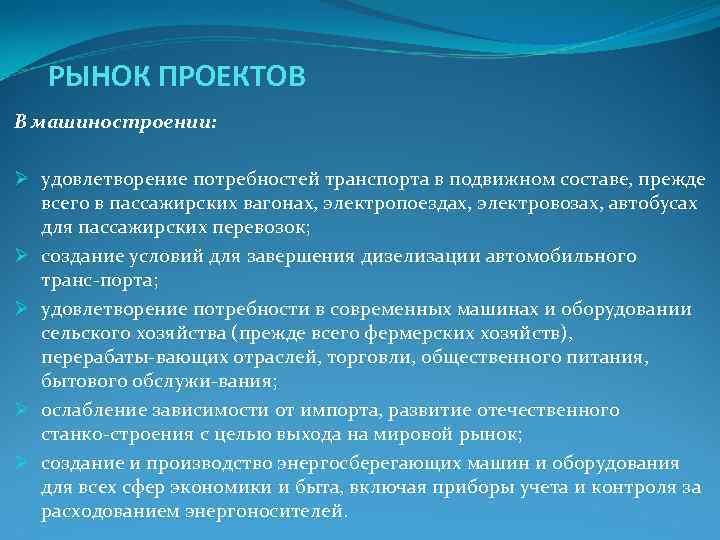 РЫНОК ПРОЕКТОВ

В машиностроении:

➢ удовлетворение потребностей транспорта в подвижном составе, прежде всего в пассажирских вагонах, электропоездах, электровозах, автобусах для пассажирских перевозок;
➢ создание условий для завершения дизелизации автомобильного транс-порта;
➢ удовлетворение потребности в современных машинах и оборудовании сельского хозяйства (прежде всего фермерских хозяйств), перерабаты-вающих отраслей, торговли, общественного питания, бытового обслужи-вания;
➢ ослабление зависимости от импорта, развитие отечественного станко-строения с целью выхода на мировой рынок;
➢ создание и производство энергосберегающих машин и оборудования для всех сфер экономики и быта, включая приборы учета и контроля за расходованием энергоносителей.